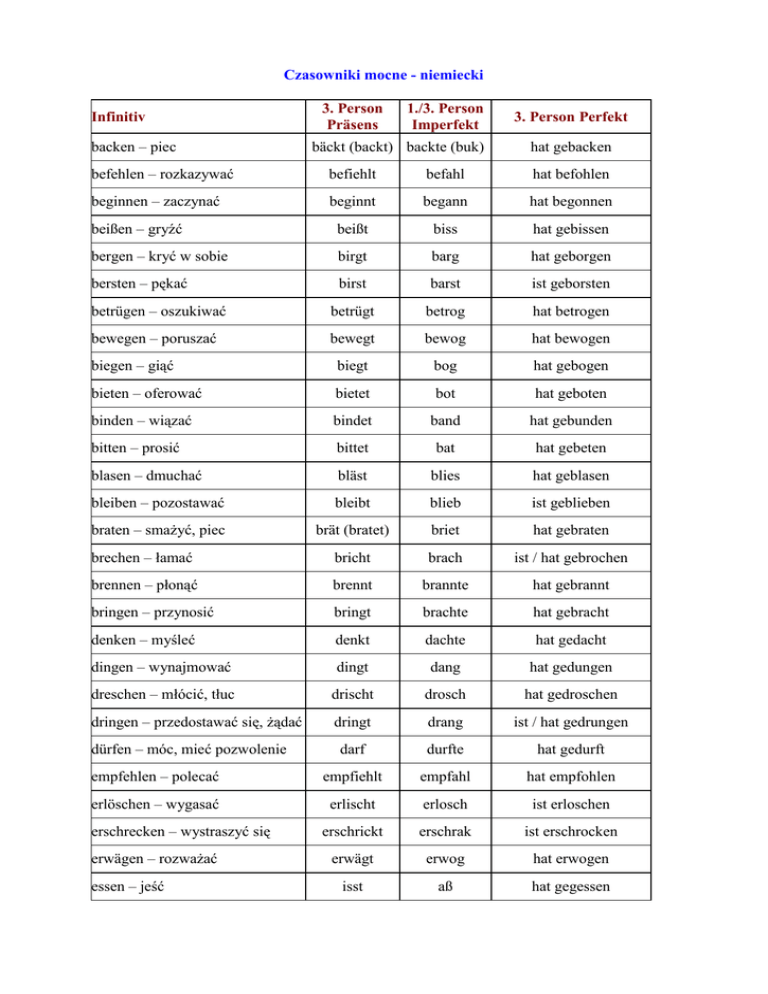 Czasowniki mocne - niemiecki

| Infinitiv | 3. Person Präsens | 1./3. Person Imperfekt | 3. Person Perfekt |
|---|---|---|---|
| backen – piec | bäckt (backt) | backte (buk) | hat gebacken |
| befehlen – rozkazywać | befiehlt | befahl | hat befohlen |
| beginnen – zaczynać | beginnt | begann | hat begonnen |
| beißen – gryźć | beißt | biss | hat gebissen |
| bergen – kryć w sobie | birgt | barg | hat geborgen |
| bersten – pękać | birst | barst | ist geborsten |
| betrügen – oszukiwać | betrügt | betrog | hat betrogen |
| bewegen – poruszać | bewegt | bewog | hat bewogen |
| biegen – giąć | biegt | bog | hat gebogen |
| bieten – oferować | bietet | bot | hat geboten |
| binden – wiązać | bindet | band | hat gebunden |
| bitten – prosić | bittet | bat | hat gebeten |
| blasen – dmuchać | bläst | blies | hat geblasen |
| bleiben – pozostawać | bleibt | blieb | ist geblieben |
| braten – smażyć, piec | brät (bratet) | briet | hat gebraten |
| brechen – łamać | bricht | brach | ist / hat gebrochen |
| brennen – płonąć | brennt | brannte | hat gebrannt |
| bringen – przynosić | bringt | brachte | hat gebracht |
| denken – myśleć | denkt | dachte | hat gedacht |
| dingen – wynajmować | dingt | dang | hat gedungen |
| dreschen – młócić, tłuc | drischt | drosch | hat gedroschen |
| dringen – przedostawać się, żądać | dringt | drang | ist / hat gedrungen |
| dürfen – móc, mieć pozwolenie | darf | durfte | hat gedurft |
| empfehlen – polecać | empfiehlt | empfahl | hat empfohlen |
| erlöschen – wygasać | erlischt | erlosch | ist erloschen |
| erschrecken – wystraszyć się | erschrickt | erschrak | ist erschrocken |
| erwägen – rozważać | erwägt | erwog | hat erwogen |
| essen – jeść | isst | aß | hat gegessen |